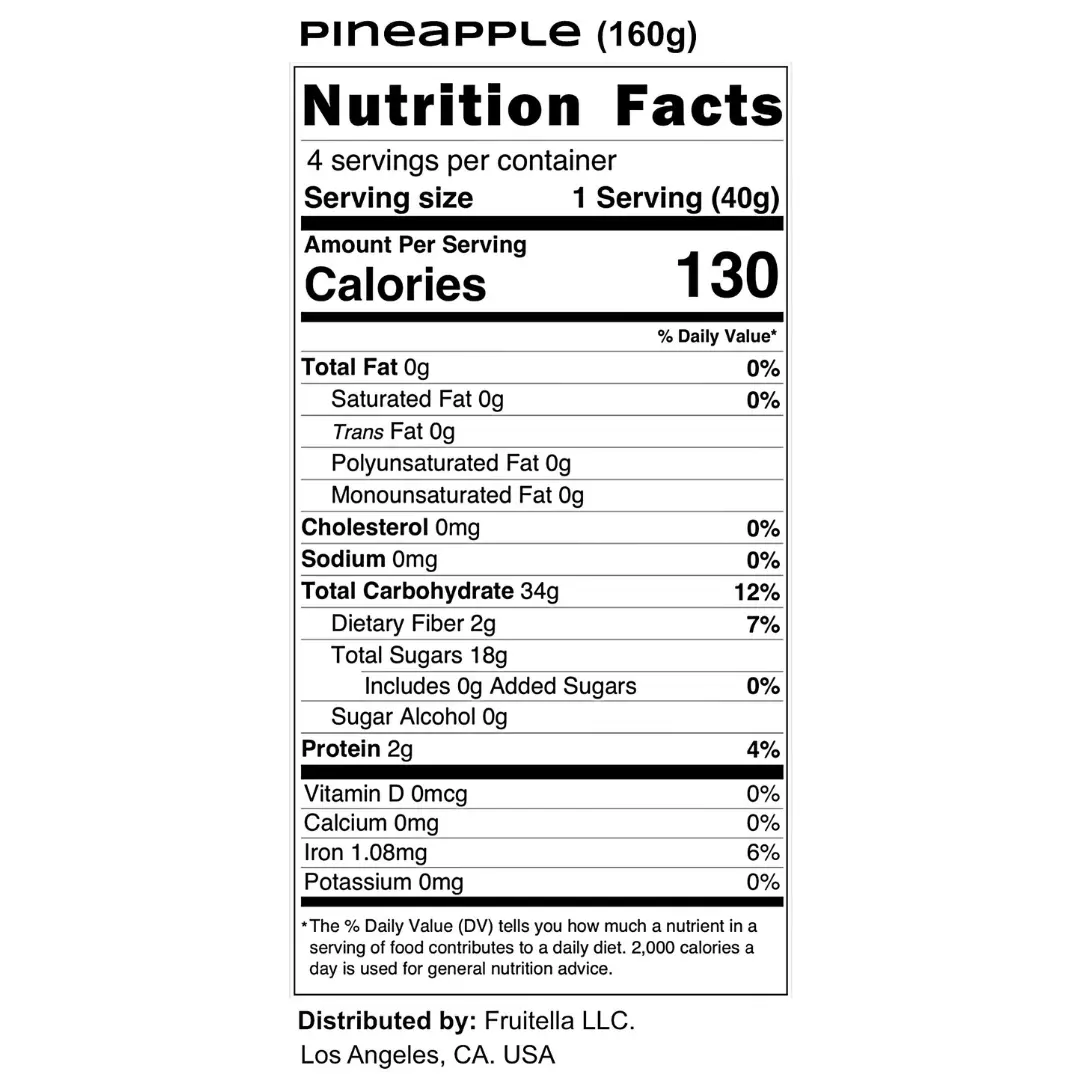 PINEAPPLE (160g)

Nutrition Facts

4 servings per container
Serving size 1 Serving (40g)

Amount Per Serving
Calories 130

% Daily Value*

Total Fat 0g 0%
Saturated Fat 0g 0%
Trans Fat 0g
Polyunsaturated Fat 0g
Monounsaturated Fat 0g
Cholesterol 0mg 0%
Sodium 0mg 0%
Total Carbohydrate 34g 12%
Dietary Fiber 2g 7%
Total Sugars 18g
Includes 0g Added Sugars 0%
Sugar Alcohol 0g
Protein 2g 4%

Vitamin D 0mcg 0%
Calcium 0mg 0%
Iron 1.08mg 6%
Potassium 0mg 0%

*The % Daily Value (DV) tells you how much a nutrient in a serving of food contributes to a daily diet. 2,000 calories a day is used for general nutrition advice.

Distributed by: Fruitella LLC.
Los Angeles, CA. USA